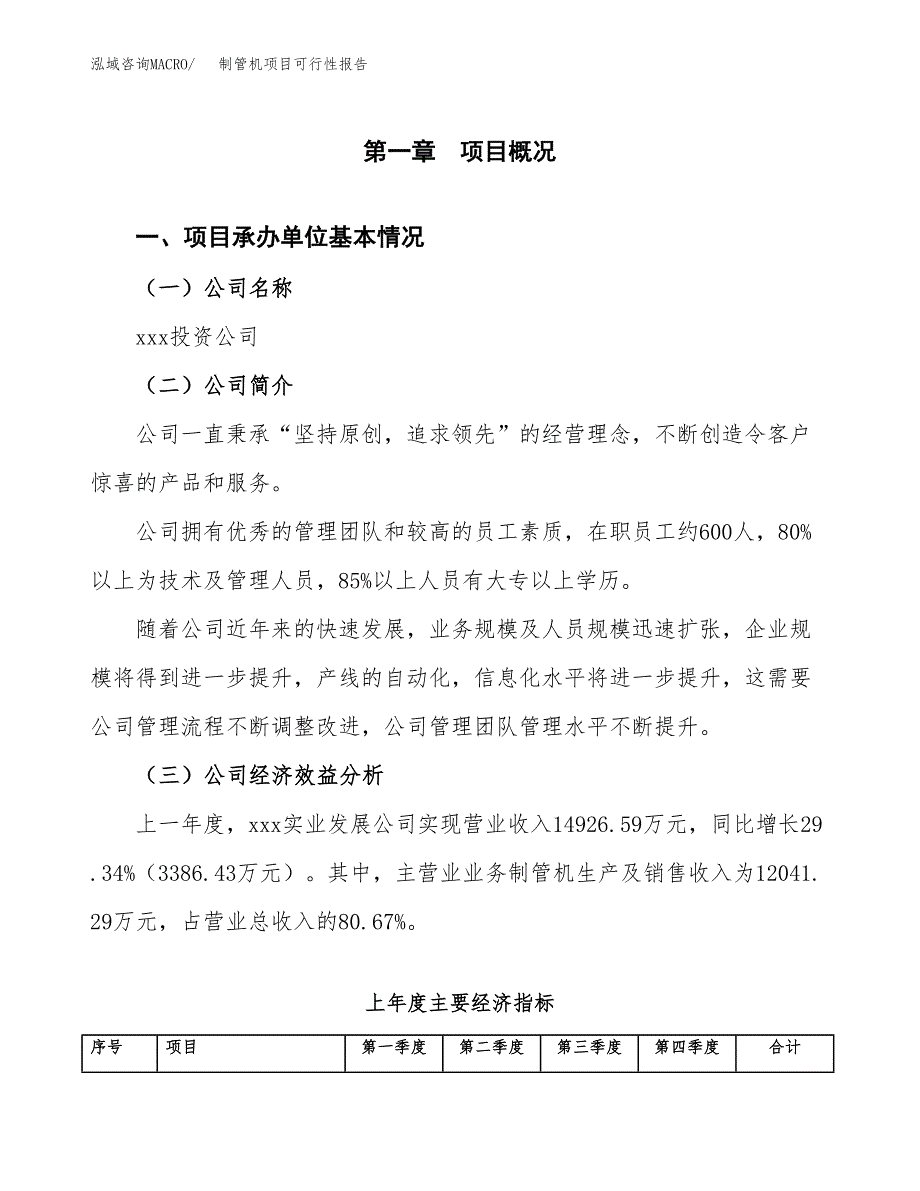 泓域咨询MACRO/　制管机项目可行性报告

第一章　项目概况

一、项目承办单位基本情况

（一）公司名称

xxx投资公司

（二）公司简介

公司一直秉承“坚持原创，追求领先”的经营理念，不断创造令客户惊喜的产品和服务。

公司拥有优秀的管理团队和较高的员工素质，在职员工约600人，80%以上为技术及管理人员，85%以上人员有大专以上学历。

随着公司近年来的快速发展，业务规模及人员规模迅速扩张，企业规模将得到进一步提升，产线的自动化，信息化水平将进一步提升，这需要公司管理流程不断调整改进，公司管理团队管理水平不断提升。

（三）公司经济效益分析

上一年度，xxx实业发展公司实现营业收入14926.59万元，同比增长29.34%（3386.43万元）。其中，主营业业务制管机生产及销售收入为12041.29万元，占营业总收入的80.67%。

上年度主要经济指标

| 序号 | 项目 | 第一季度 | 第二季度 | 第三季度 | 第四季度 | 合计 |
|---|---|---|---|---|---|---|